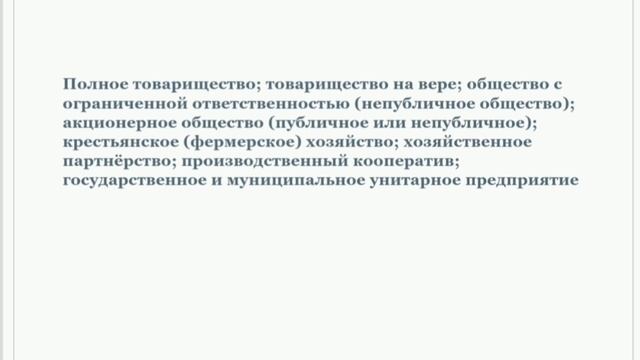 Полное товарищество; товарищество на вере; общество с ограниченной ответственностью (непубличное общество); акционерное общество (публичное или непубличное); крестьянское (фермерское) хозяйство; хозяйственное партнёрство; производственный кооператив; государственное и муниципальное унитарное предприятие